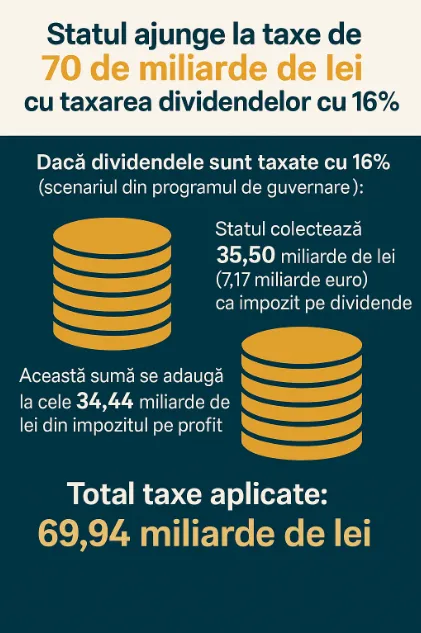 Statul ajunge la taxe de
70 de miliarde de lei
cu taxarea dividendelor cu 16%

Dacă dividendele sunt taxate cu 16%
(scenariul din programul de guvernare):

Statul colectează
35,50 miliarde de lei
(7,17 miliarde euro)
ca impozit pe dividende

Această sumă se adaugă la cele 34,44 miliarde de lei din impozitul pe profit

Total taxe aplicate:
69,94 miliarde de lei